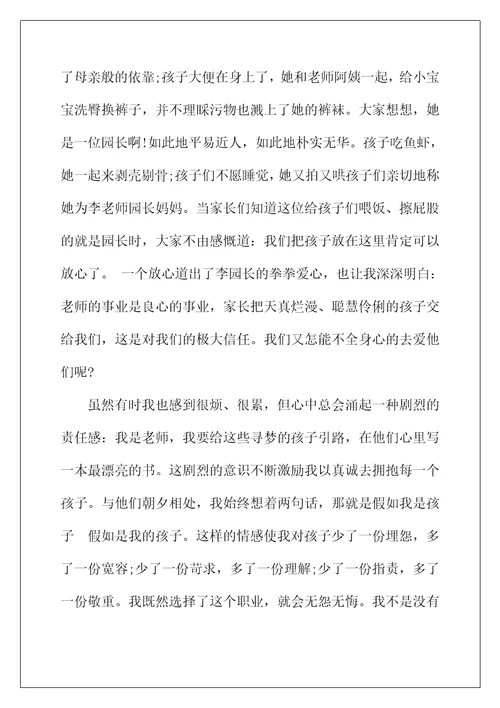 了母亲般的依靠;孩子大便在身上了，她和老师阿姨一起，给小宝宝洗臀换裤子，并不理睬污物也溅上了她的裤袜。大家想想，她是一位园长啊!如此地平易近人，如此地朴实无华。孩子吃鱼虾，她一起来剥壳剔骨;孩子们不愿睡觉，她又拍又哄孩子们亲切地称她为李老师园长妈妈。当家长们知道这位给孩子们喂饭、擦屁股的就是园长时，大家不由感慨道：我们把孩子放在这里肯定可以放心了。 一个放心道出了李园长的拳拳爱心，也让我深深明白：老师的事业是良心的事业，家长把天真烂漫、聪慧伶俐的孩子交给我们，这是对我们的极大信任。我们又怎能不全身心的去爱他们呢?

虽然有时我也感到很烦、很累，但心中总会涌起一种剧烈的责任感：我是老师，我要给这些寻梦的孩子引路，在他们心里写一本最漂亮的书。这剧烈的意识不断激励我以真诚去拥抱每一个孩子。与他们朝夕相处，我始终想着两句话，那就是假如我是孩子 假如是我的孩子。这样的情感使我对孩子少了一份埋怨，多了一份宽容;少了一份苛求，多了一份理解;少了一份指责，多了一份敬重。我既然选择了这个职业，就会无怨无悔。我不是没有